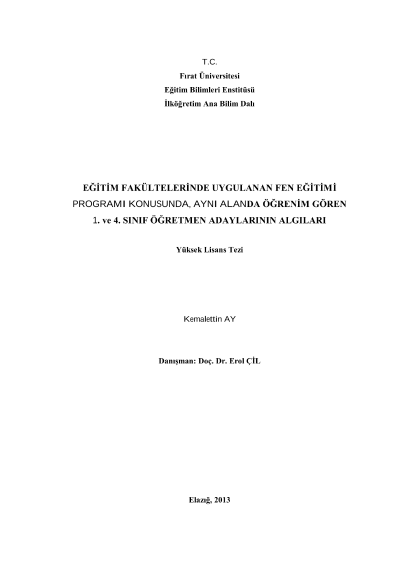 T.C.
Fırat Üniversitesi
Eğitim Bilimleri Enstitüsü
İlköğretim Ana Bilim Dalı

EĞİTİM FAKÜLTELERİNDE UYGULANAN FEN EĞİTİMİ PROGRAMI KONUSUNDA, AYNI ALANDA ÖĞRENİM GÖREN 1. ve 4. SINIF ÖĞRETMEN ADAYLARININ ALGILARI

Yüksek Lisans Tezi

Kemalettin AY

Danışman: Doç. Dr. Erol ÇİL

Elazığ, 2013